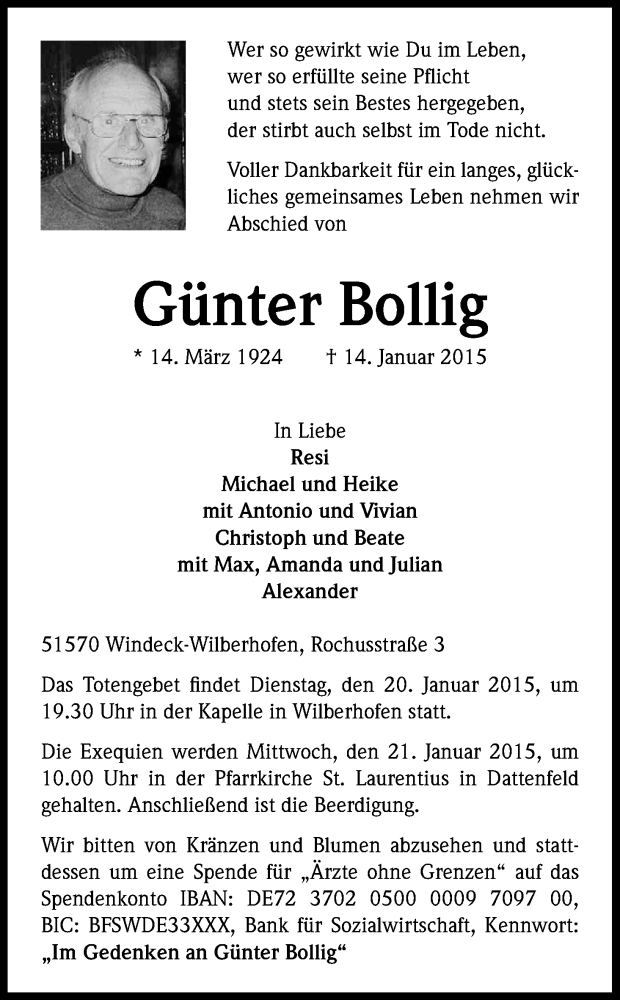 Wer so gewirkt wie Du im Leben,
wer so erfüllte seine Pflicht
und stets sein Bestes hergegeben,
der stirbt auch selbst im Tode nicht.

Voller Dankbarkeit für ein langes, glückliches gemeinsames Leben nehmen wir Abschied von

Günter Bollig

* 14. März 1924 † 14. Januar 2015

In Liebe
Resi
Michael und Heike
mit Antonio und Vivian
Christoph und Beate
mit Max, Amanda und Julian
Alexander

51570 Windeck-Wilberhofen, Rochusstraße 3

Das Totengebet findet Dienstag, den 20. Januar 2015, um 19.30 Uhr in der Kapelle in Wilberhofen statt.

Die Exequien werden Mittwoch, den 21. Januar 2015, um 10.00 Uhr in der Pfarrkirche St. Laurentius in Dattenfeld gehalten. Anschließend ist die Beerdigung.

Wir bitten von Kränzen und Blumen abzusehen und stattdessen um eine Spende für „Ärzte ohne Grenzen“ auf das Spendenkonto IBAN: DE72 3702 0500 0009 7097 00, BIC: BFSWDE33XXX, Bank für Sozialwirtschaft, Kennwort: „Im Gedenken an Günter Bollig“